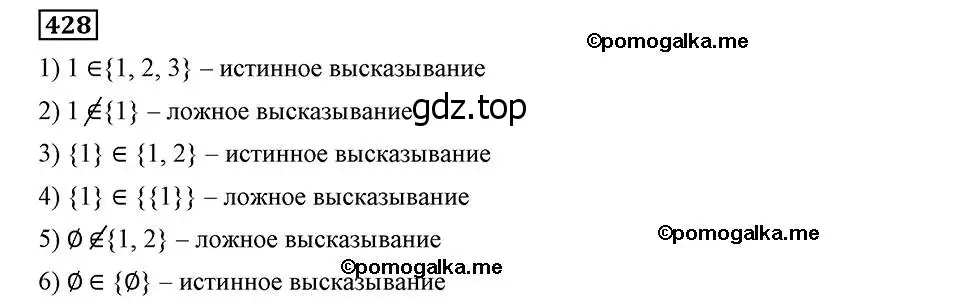 428

©pomogalka.me

1) $1 \in \{1, 2, 3\}$ – истинное высказывание

2) $1 \notin \{1\}$ – ложное высказывание gdz.top

3) $\{1\} \in \{1, 2\}$ – истинное высказывание

4) $\{1\} \in \{\{1\}\}$ – ложное высказывание

5) $\emptyset \notin \{1, 2\}$ – ложное высказывание

©pomogalka.me

©pomogalka.me

6) $\emptyset \in \{\emptyset\}$ – истинное высказывание